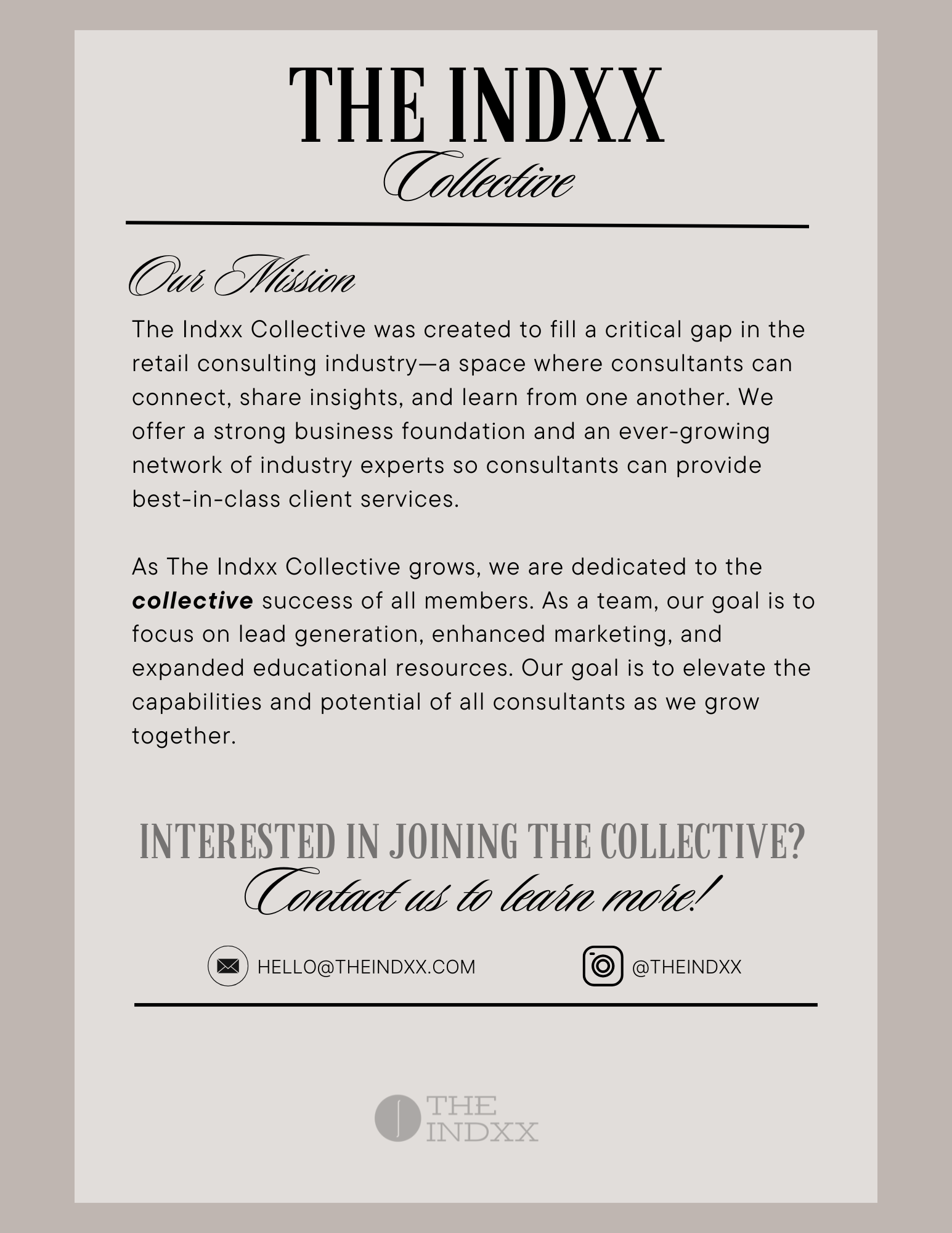 THE INDXX
Collective

Our Mission

The Indxx Collective was created to fill a critical gap in the retail consulting industry—a space where consultants can connect, share insights, and learn from one another. We offer a strong business foundation and an ever-growing network of industry experts so consultants can provide best-in-class client services.

As The Indxx Collective grows, we are dedicated to the collective success of all members. As a team, our goal is to focus on lead generation, enhanced marketing, and expanded educational resources. Our goal is to elevate the capabilities and potential of all consultants as we grow together.

INTERESTED IN JOINING THE COLLECTIVE?
Contact us to learn more!

HELLO@THEINDXX.COM

@THEINDXX

THE
INDXX